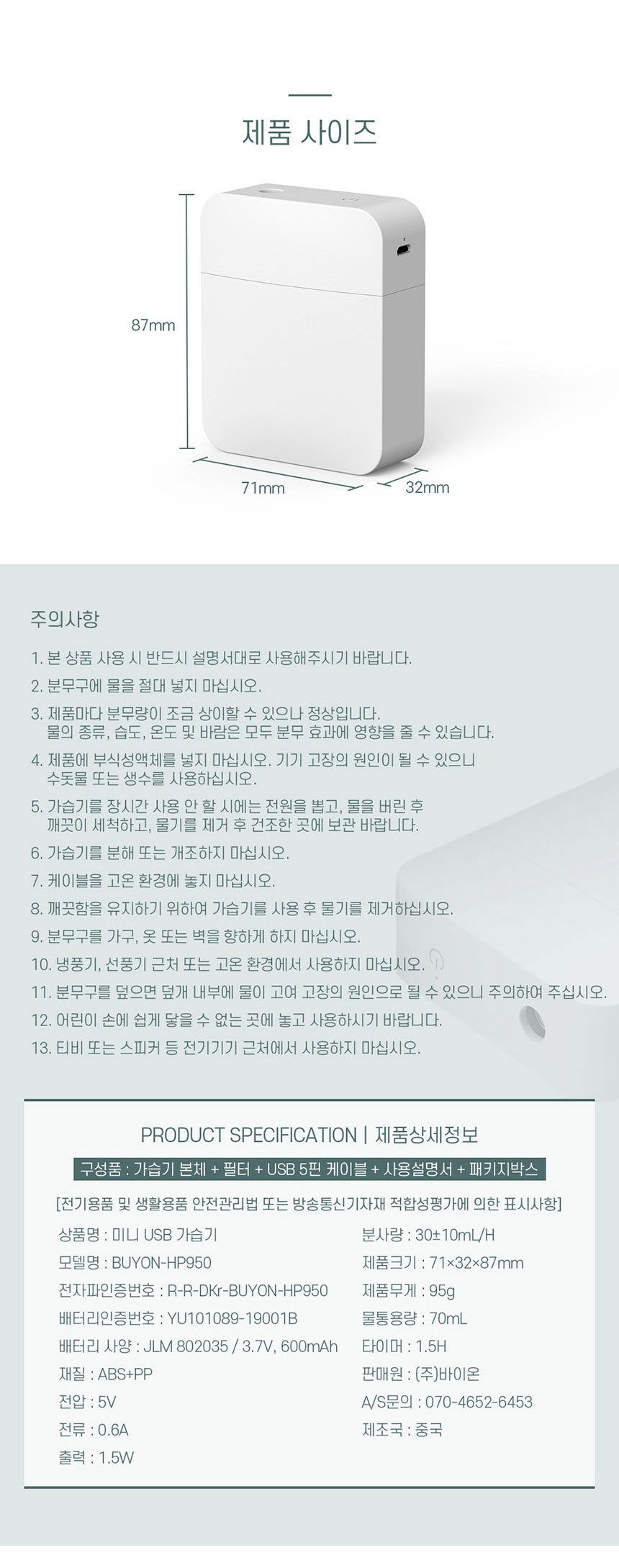 제품 사이즈

87mm

71mm

32mm

주의사항

1. 본 상품 사용 시 반드시 설명서대로 사용해주시기 바랍니다.

2. 분무구에 물을 절대 넣지 마십시오.

3. 제품마다 분무량이 조금 상이할 수 있으나 정상입니다. 물의 종류, 습도, 온도 및 바람은 모두 분무 효과에 영향을 줄 수 있습니다.

4. 제품에 부식성액체를 넣지 마십시오. 기기 고장의 원인이 될 수 있으니 수돗물 또는 생수를 사용하십시오.

5. 가습기를 장시간 사용 안 할 시에는 전원을 뽑고, 물을 버린 후 깨끗이 세척하고, 물기를 제거 후 건조한 곳에 보관 바랍니다.

6. 가습기를 분해 또는 개조하지 마십시오.

7. 케이블을 고온 환경에 놓지 마십시오.

8. 깨끗함을 유지하기 위하여 가습기를 사용 후 물기를 제거하십시오.

9. 분무구를 가구, 옷 또는 벽을 향하게 하지 마십시오.

10. 냉풍기, 선풍기 근처 또는 고온 환경에서 사용하지 마십시오.

11. 분무구를 덮으면 덮개 내부에 물이 고여 고장의 원인으로 될 수 있으니 주의하여 주십시오.

12. 어린이 손에 쉽게 닿을 수 없는 곳에 놓고 사용하시기 바랍니다.

13. 티비 또는 스피커 등 전기기기 근처에서 사용하지 마십시오.

PRODUCT SPECIFICATION | 제품상세정보

구성품 : 가습기 본체 + 필터 + USB 5핀 케이블 + 사용설명서 + 패키지박스

[전기용품 및 생활용품 안전관리법 또는 방송통신기자재 적합성평가에 의한 표시사항]

상품명 : 미니 USB 가습기
모델명 : BUYON-HP950
전자파인증번호 : R-R-DKr-BUYON-HP950
배터리인증번호 : YU101089-19001B
배터리 사양 : JLM 802035 / 3.7V, 600mAh
재질 : ABS+PP
전압 : 5V
전류 : 0.6A
출력 : 1.5W

분사량 : 30±10mL/H
제품크기 : 71×32×87mm
제품무게 : 95g
물통용량 : 70mL
타이머 : 1.5H
판매원 : (주)바이온
A/S문의 : 070-4652-6453
제조국 : 중국